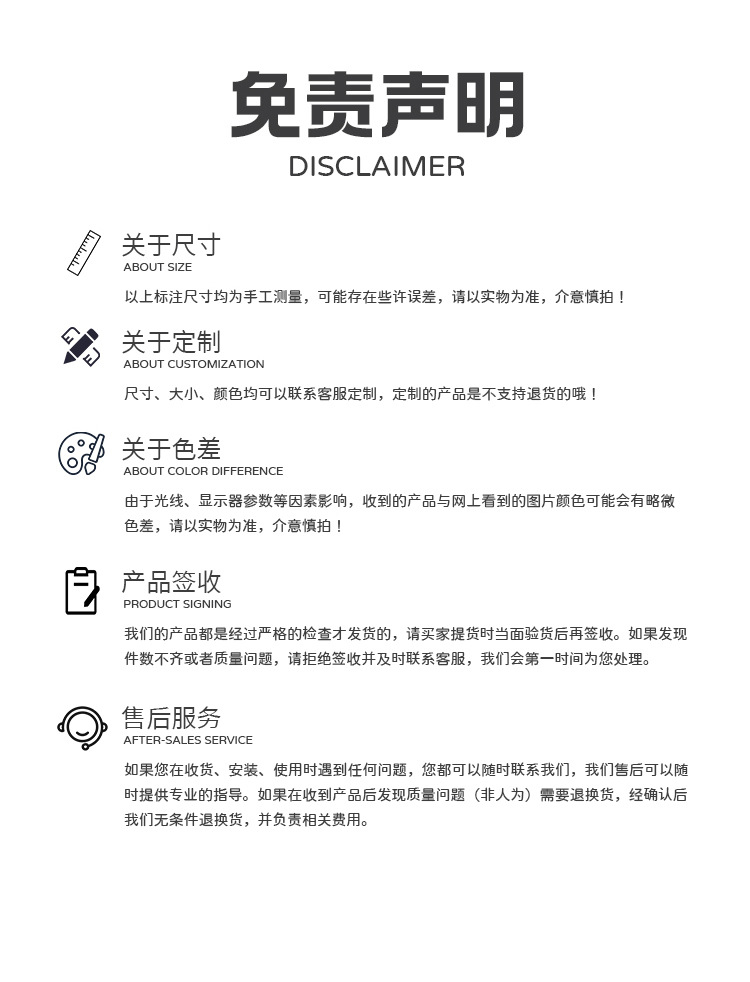 免责声明
DISCLAIMER

关于尺寸
ABOUT SIZE
以上标注尺寸均为手工测量，可能存在些许误差，请以实物为准，介意慎拍！

关于定制
ABOUT CUSTOMIZATION
尺寸、大小、颜色均可以联系客服定制，定制的产品是不支持退货的哦！

关于色差
ABOUT COLOR DIFFERENCE
由于光线、显示器参数等因素影响，收到的产品与网上看到的图片颜色可能会有略微色差，请以实物为准，介意慎拍！

产品签收
PRODUCT SIGNING
我们的产品都是经过严格的检查才发货的，请买家提货时当面验货后再签收。如果发现件数不齐或者质量问题，请拒绝签收并及时联系客服，我们会第一时间为您处理。

售后服务
AFTER-SALES SERVICE
如果您在收货、安装、使用时遇到任何问题，您都可以随时联系我们，我们售后可以随时提供专业的指导。如果在收到产品后发现质量问题（非人为）需要退换货，经确认后我们无条件退换货，并负责相关费用。